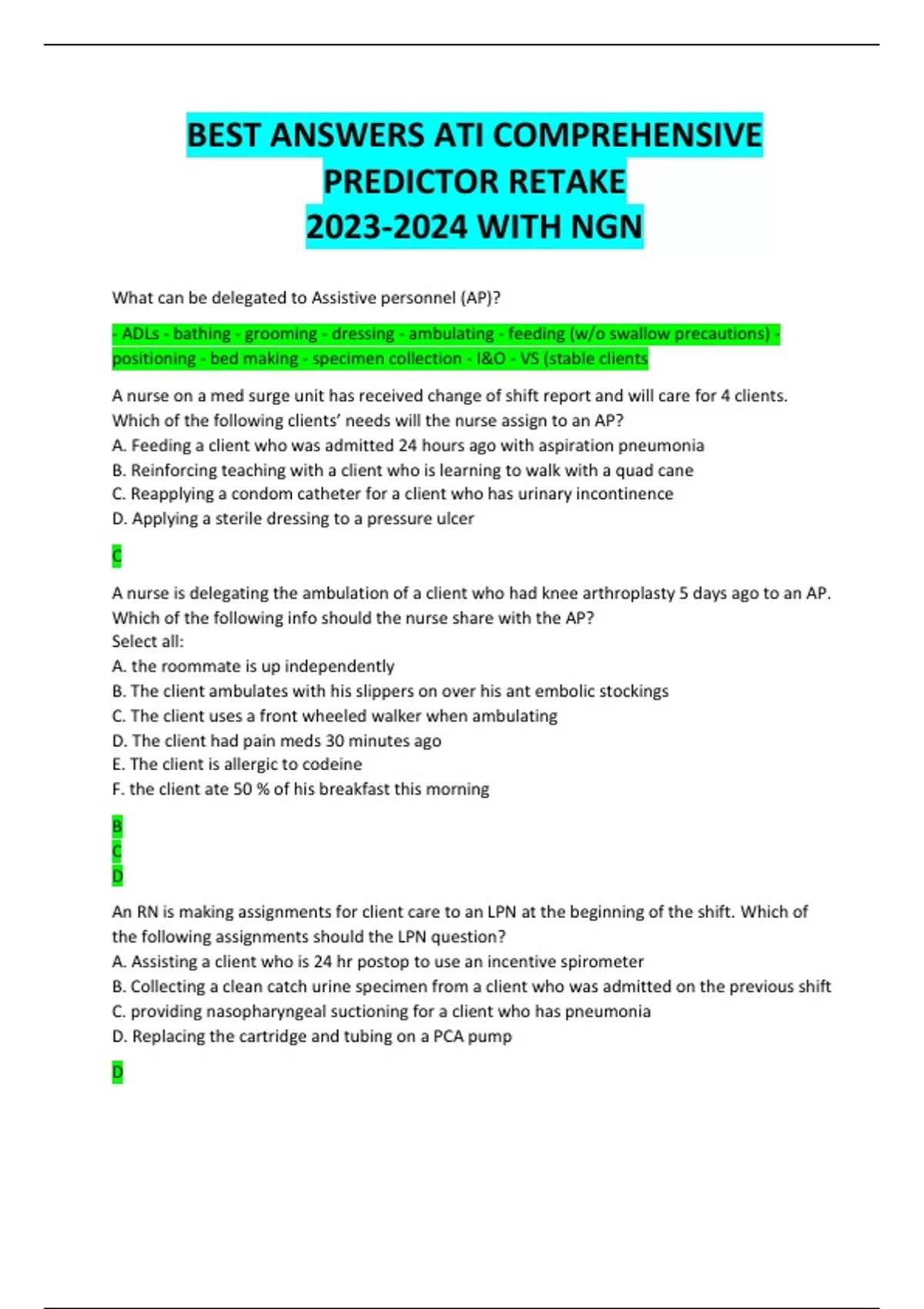 BEST ANSWERS ATI COMPREHENSIVE PREDICTOR RETAKE 2023-2024 WITH NGN

What can be delegated to Assistive personnel (AP)?

- ADLs - bathing - grooming - dressing - ambulating - feeding (w/o swallow precautions) - positioning - bed making - specimen collection - I&O - VS (stable clients

A nurse on a med surge unit has received change of shift report and will care for 4 clients. Which of the following clients' needs will the nurse assign to an AP?
A. Feeding a client who was admitted 24 hours ago with aspiration pneumonia
B. Reinforcing teaching with a client who is learning to walk with a quad cane
C. Reapplying a condom catheter for a client who has urinary incontinence
D. Applying a sterile dressing to a pressure ulcer

C

A nurse is delegating the ambulation of a client who had knee arthroplasty 5 days ago to an AP. Which of the following info should the nurse share with the AP?
Select all:
A. the roommate is up independently
B. The client ambulates with his slippers on over his ant embolic stockings
C. The client uses a front wheeled walker when ambulating
D. The client had pain meds 30 minutes ago
E. The client is allergic to codeine
F. the client ate 50 % of his breakfast this morning

B
C
D

An RN is making assignments for client care to an LPN at the beginning of the shift. Which of the following assignments should the LPN question?
A. Assisting a client who is 24 hr postop to use an incentive spirometer
B. Collecting a clean catch urine specimen from a client who was admitted on the previous shift
C. providing nasopharyngeal suctioning for a client who has pneumonia
D. Replacing the cartridge and tubing on a PCA pump

D